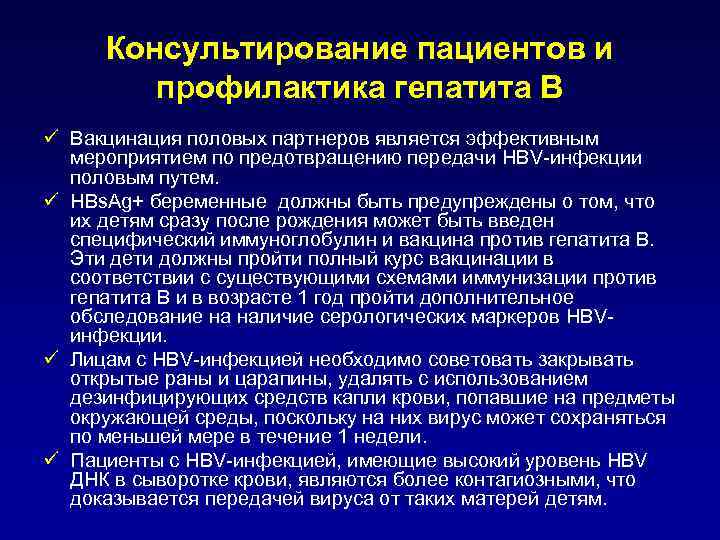 Консультирование пациентов и профилактика гепатита В

✓ Вакцинация половых партнеров является эффективным мероприятием по предотвращению передачи HBV-инфекции половым путем.

✓ HBsAg+ беременные должны быть предупреждены о том, что их детям сразу после рождения может быть введен специфический иммуноглобулин и вакцина против гепатита В. Эти дети должны пройти полный курс вакцинации в соответствии с существующими схемами иммунизации против гепатита В и в возрасте 1 год пройти дополнительное обследование на наличие серологических маркеров HBV-инфекции.

✓ Лицам с HBV-инфекцией необходимо советовать закрывать открытые раны и царапины, удалять с использованием дезинфицирующих средств капли крови, попавшие на предметы окружающей среды, поскольку на них вирус может сохраняться по меньшей мере в течение 1 недели.

✓ Пациенты с HBV-инфекцией, имеющие высокий уровень HBV ДНК в сыворотке крови, являются более контагиозными, что доказывается передачей вируса от таких матерей детям.